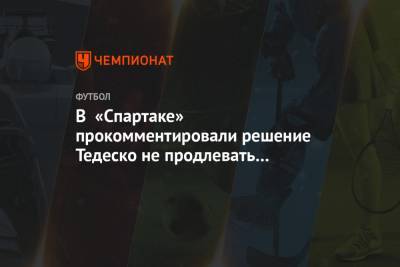 ЧЕМПИОНАТ

ФУТБОЛ

В «Спартаке» прокомментировали решение Тедеско не продлевать...